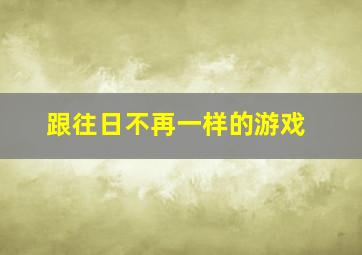 跟往日不再一样的游戏